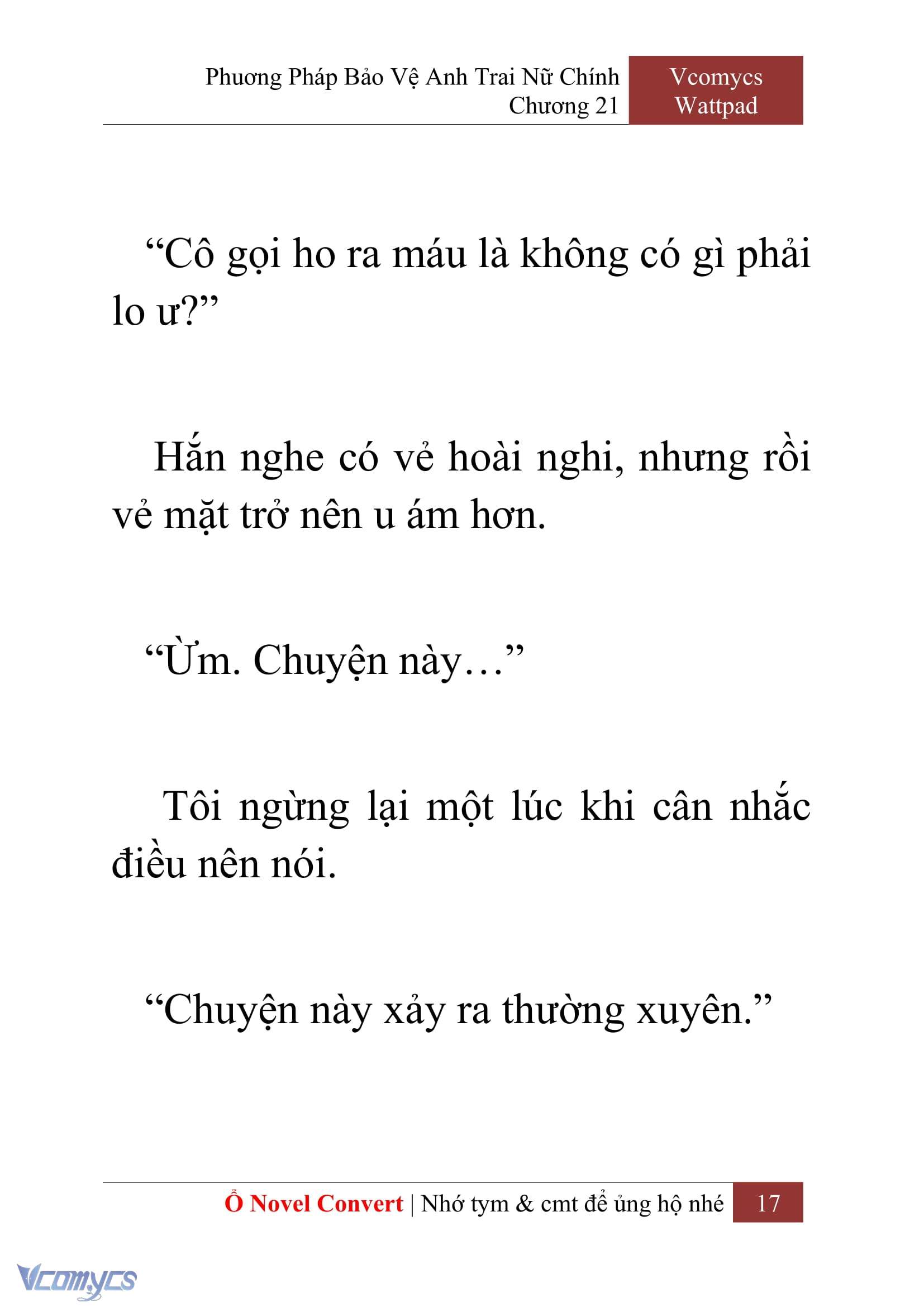 Phương Pháp Bảo Vệ Anh Trai Nữ Chính
Chương 21

Vcomycs
Wattpad

“Cô gọi ho ra máu là không có gì phải lo ư?”

Hắn nghe có vẻ hoài nghi, nhưng rồi vẻ mặt trở nên u ám hơn.

“Ừm. Chuyện này…”

Tôi ngừng lại một lúc khi cân nhắc điều nên nói.

“Chuyện này xảy ra thường xuyên.”

Ổ Novel Convert | Nhớ tym & cmt để ủng hộ nhé 17

Vcomycs